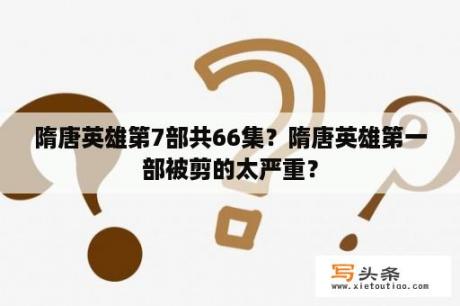 隋唐英雄第7部共66集？隋唐英雄第一部被剪的太严重？

写头条
www.xietoutiao.com